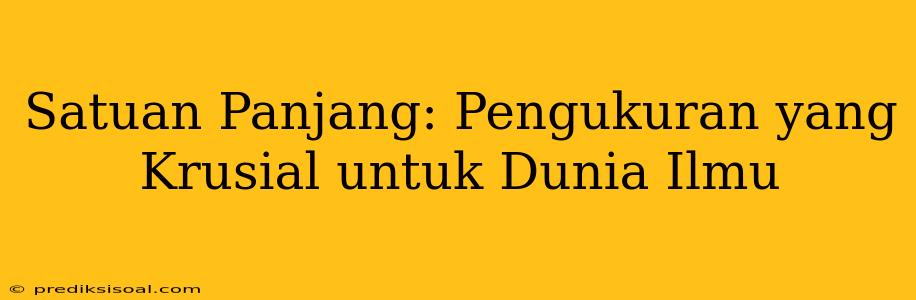 Satuan Panjang: Pengukuran yang Krusial untuk Dunia Ilmu

© prediksisoal.com